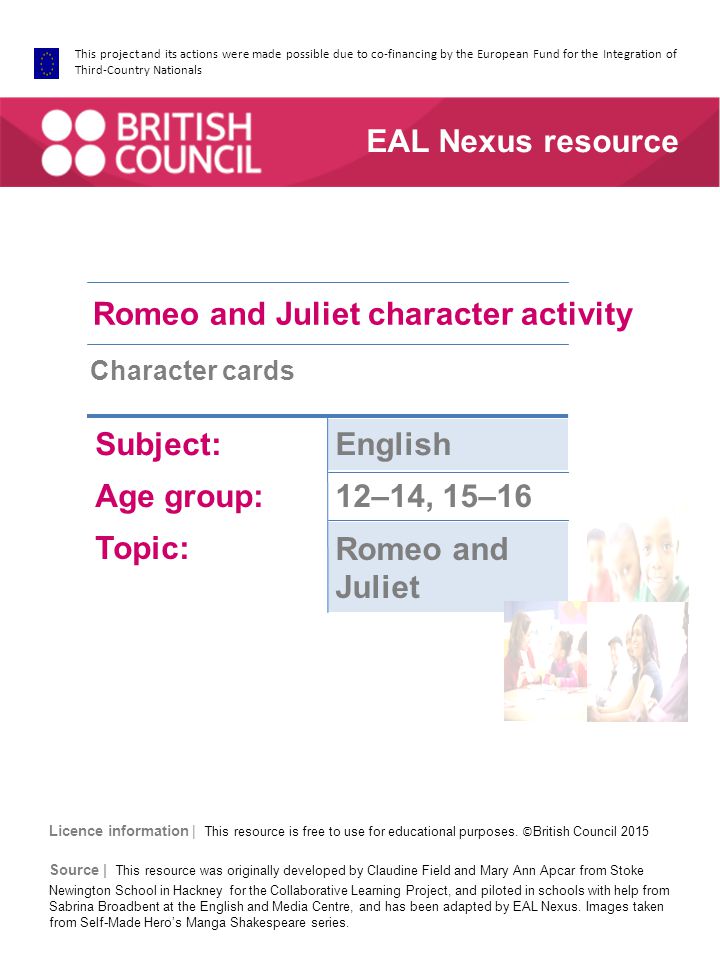 This project and its actions were made possible due to co-financing by the European Fund for the Integration of Third-Country Nationals

BRITISH COUNCIL

EAL Nexus resource

Romeo and Juliet character activity

Character cards

| Subject: | English |
|---|---|
| Age group: | 12–14, 15–16 |
| Topic: | Romeo and Juliet |

Licence information | This resource is free to use for educational purposes. ©British Council 2015

Source | This resource was originally developed by Claudine Field and Mary Ann Apcar from Stoke Newington School in Hackney for the Collaborative Learning Project, and piloted in schools with help from Sabrina Broadbent at the English and Media Centre, and has been adapted by EAL Nexus. Images taken from Self-Made Hero's Manga Shakespeare series.